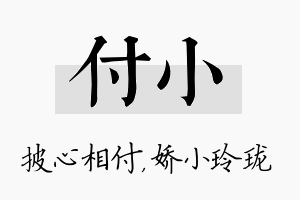 付小

披心相付,娇小玲珑